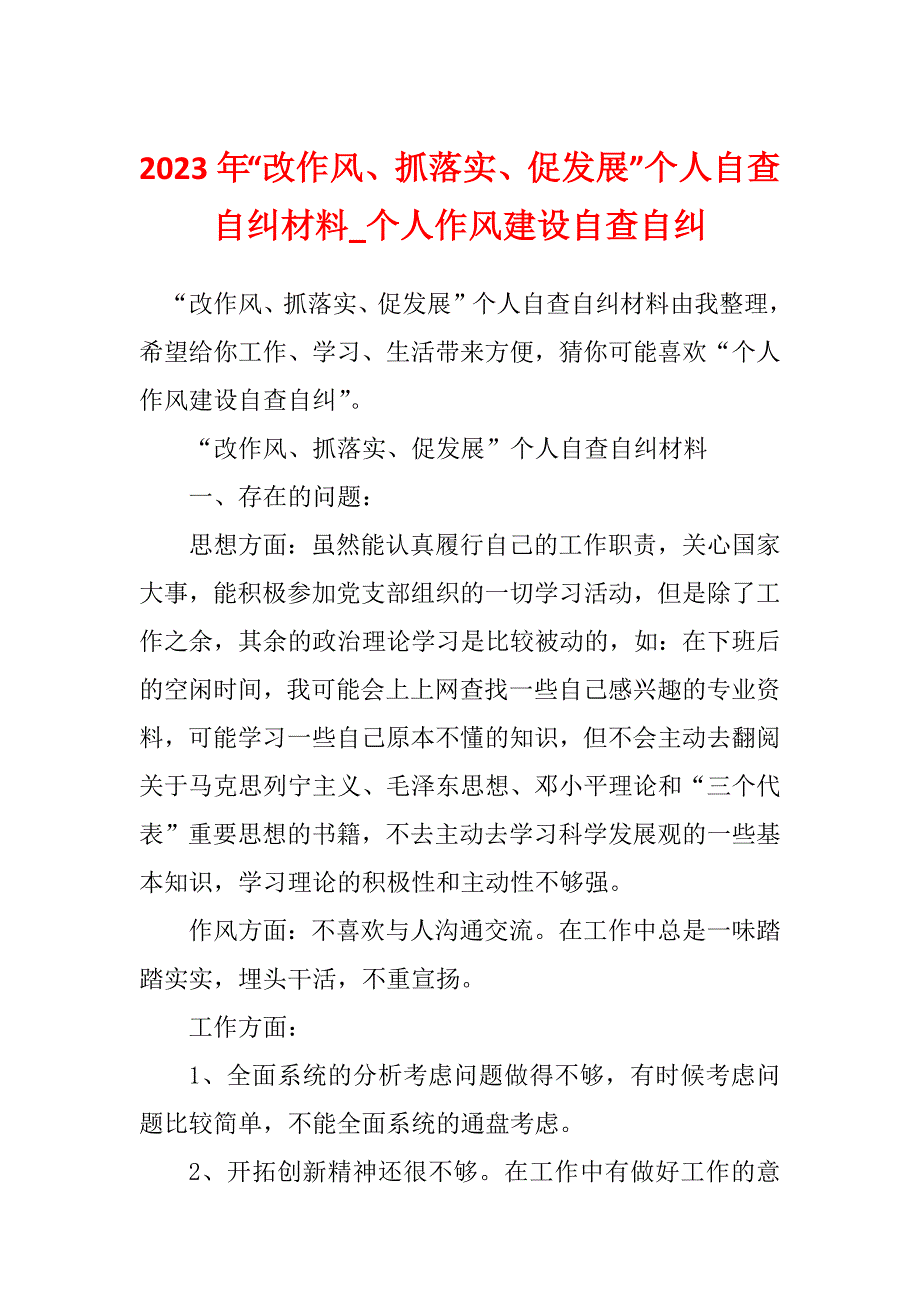 2023年“改作风、抓落实、促发展”个人自查自纠材料_个人作风建设自查自纠

“改作风、抓落实、促发展”个人自查自纠材料由我整理，希望给你工作、学习、生活带来方便，猜你可能喜欢“个人作风建设自查自纠”。

“改作风、抓落实、促发展”个人自查自纠材料

一、存在的问题：

思想方面：虽然能认真履行自己的工作职责，关心国家大事，能积极参加党支部组织的一切学习活动，但是除了工作之余，其余的政治理论学习是比较被动的，如：在下班后的空闲时间，我可能会上上网查找一些自己感兴趣的专业资料，可能学习一些自己原本不懂的知识，但不会主动去翻阅关于马克思列宁主义、毛泽东思想、邓小平理论和“三个代表”重要思想的书籍，不去主动去学习科学发展观的一些基本知识，学习理论的积极性和主动性不够强。

作风方面：不喜欢与人沟通交流。在工作中总是一味踏踏实实，埋头干活，不重宣扬。

工作方面：

1、全面系统的分析考虑问题做得不够，有时候考虑问题比较简单，不能全面系统的通盘考虑。

2、开拓创新精神还很不够。在工作中有做好工作的意